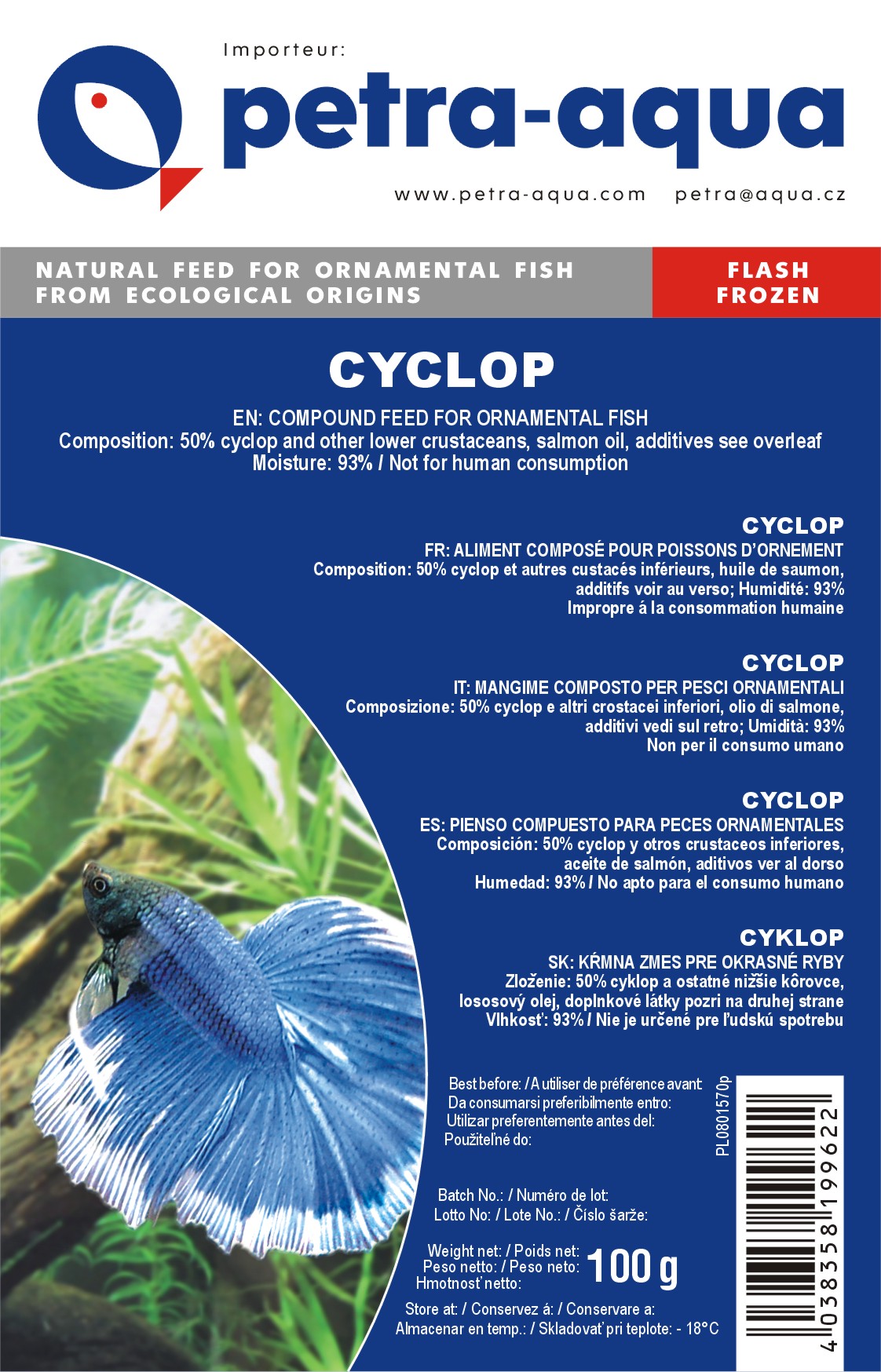 Importeur:

petra-aqua

www.petra-aqua.com petra@aqua.cz

NATURAL FEED FOR ORNAMENTAL FISH
FROM ECOLOGICAL ORIGINS

FLASH
FROZEN

CYCLOP

EN: COMPOUND FEED FOR ORNAMENTAL FISH
Composition: 50% cyclop and other lower crustaceans, salmon oil, additives see overleaf
Moisture: 93% / Not for human consumption

CYCLOP
FR: ALIMENT COMPOSÉ POUR POISSONS D'ORNEMENT
Composition: 50% cyclop et autres custacés inférieurs, huile de saumon, additifs voir au verso; Humidité: 93%
Impropre á la consommation humaine

CYCLOP
IT: MANGIME COMPOSTO PER PESCI ORNAMENTALI
Composizione: 50% cyclop e altri crostacei inferiori, olio di salmone, additivi vedi sul retro; Umidità: 93%
Non per il consumo umano

CYCLOP
ES: PIENSO COMPUESTO PARA PECES ORNAMENTALES
Composición: 50% cyclop y otros crustaceos inferiores, aceite de salmón, aditivos ver al dorso
Humedad: 93% / No apto para el consumo humano

CYKLOP
SK: KŔMNA ZMES PRE OKRASNÉ RYBY
Zloženie: 50% cyklop a ostatné nižšie kôrovce, lososový olej, doplnkové látky pozri na druhej strane
Vlhkosť: 93% / Nie je určené pre ľudskú spotrebu

Best before: / A utiliser de préférence avant:
Da consumarsi preferibilmente entro:
Utilizar preferentemente antes del:
Použiteľné do:

Batch No.: / Numéro de lot:
Lotto No: / Lote No.: / Číslo šarže:

Weight net: / Poids net:
Peso netto: / Peso neto:
Hmotnosť netto:
100 g

Store at: / Conservez á: / Conservare a:
Almacenar en temp.: / Skladovať pri teplote: - 18°C

PL0801570p

4 038358 199622